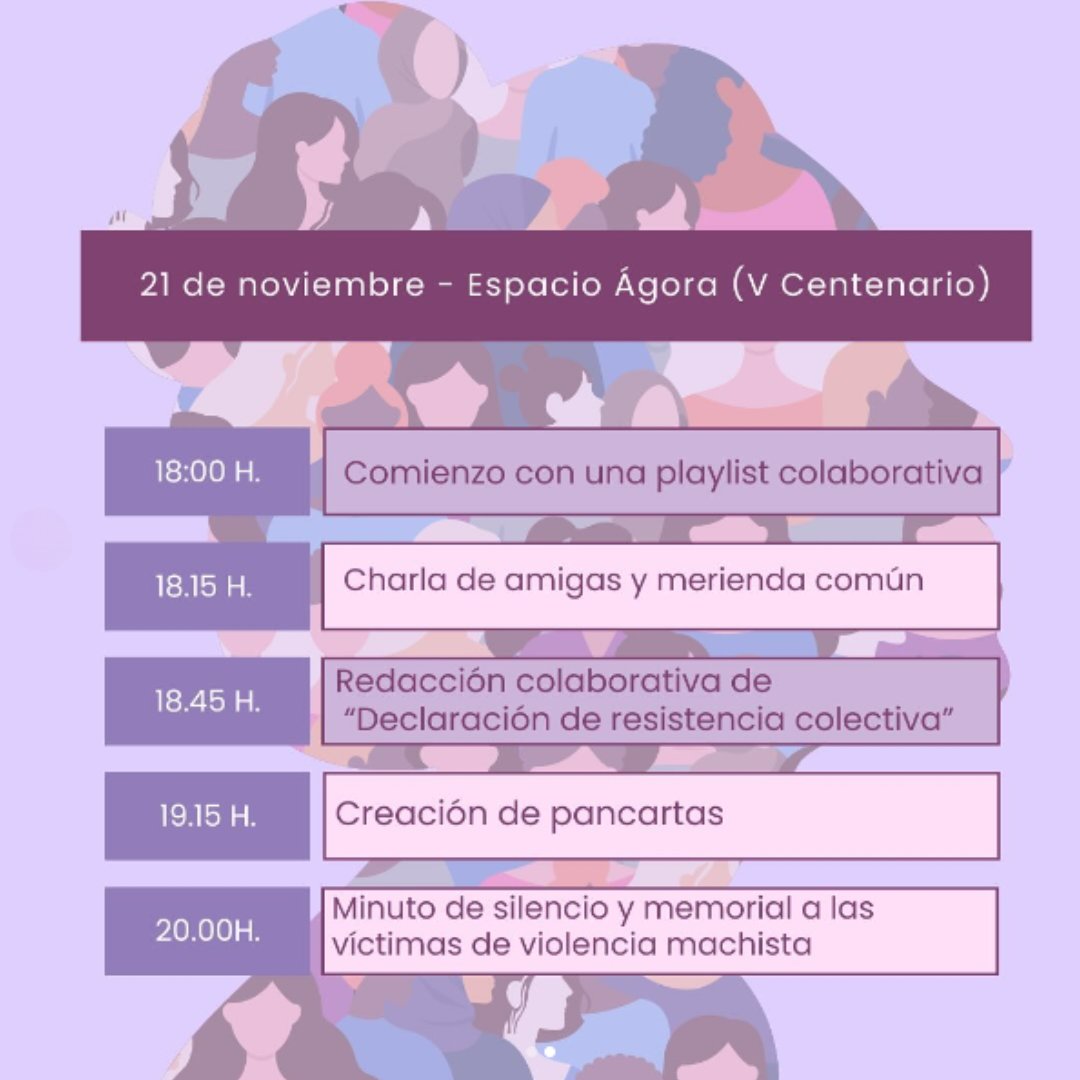 21 de noviembre - Espacio Ágora (V Centenario)

18:00 H.

Comienzo con una playlist colaborativa

18.15 H.

Charla de amigas y merienda común

18.45 H.

Redacción colaborativa de "Declaración de resistencia colectiva"

19.15 H.

Creación de pancartas

20.00H.

Minuto de silencio y memorial a las víctimas de violencia machista